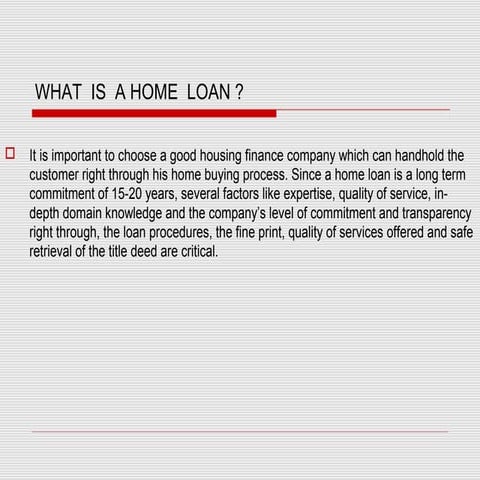 WHAT IS A HOME LOAN ?

It is important to choose a good housing finance company which can handhold the customer right through his home buying process. Since a home loan is a long term commitment of 15-20 years, several factors like expertise, quality of service, in-depth domain knowledge and the company's level of commitment and transparency right through, the loan procedures, the fine print, quality of services offered and safe retrieval of the title deed are critical.